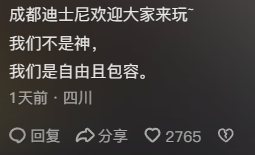 成都迪士尼欢迎大家来玩~

我们不是神，

我们是自由且包容。

1天前 · 四川

回复 分享 2765